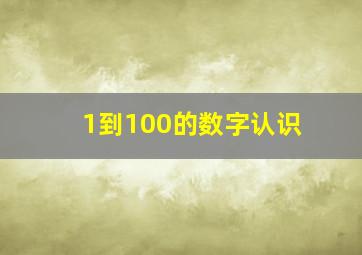 1到100的数字认识